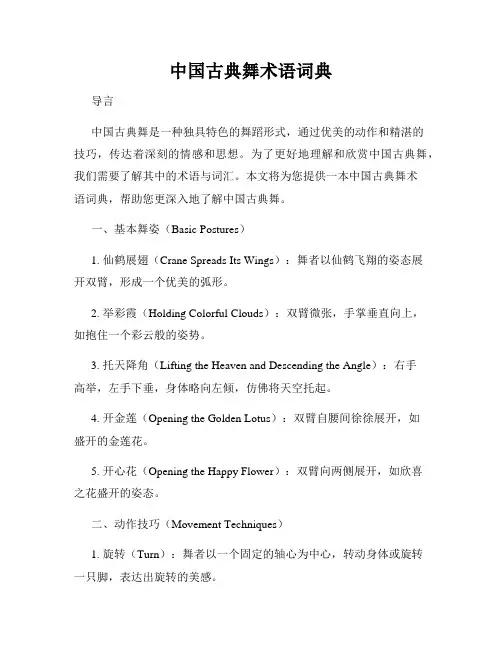 中国古典舞术语词典

导言

中国古典舞是一种独具特色的舞蹈形式，通过优美的动作和精湛的技巧，传达着深刻的情感和思想。为了更好地理解和欣赏中国古典舞，我们需要了解其中的术语与词汇。本文将为您提供一本中国古典舞术语词典，帮助您更深入地了解中国古典舞。

一、基本舞姿（Basic Postures）

1. 仙鹤展翅（Crane Spreads Its Wings）：舞者以仙鹤飞翔的姿态展开双臂，形成一个优美的弧形。

2. 举彩霞（Holding Colorful Clouds）：双臂微张，手掌垂直向上，如抱住一个彩云般的姿势。

3. 托天降角（Lifting the Heaven and Descending the Angle）：右手高举，左手下垂，身体略向左倾，仿佛将天空托起。

4. 开金莲（Opening the Golden Lotus）：双臂自腰间徐徐展开，如盛开的金莲花。

5. 开心花（Opening the Happy Flower）：双臂向两侧展开，如欣喜之花盛开的姿态。

二、动作技巧（Movement Techniques）

1. 旋转（Turn）：舞者以一个固定的轴心为中心，转动身体或旋转一只脚，表达出旋转的美感。